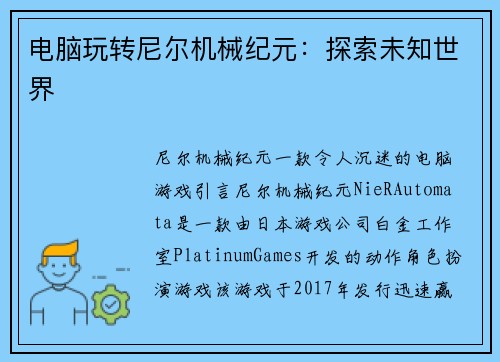 电脑玩转尼尔机械纪元：探索未知世界

尼尔机械纪元一款令人沉迷的电脑游戏引言尼尔机械纪元NieRAutomata是一款由日本游戏公司白金工作室PlatinumGames开发的动作角色扮演游戏该游戏于2017年发行迅速赢